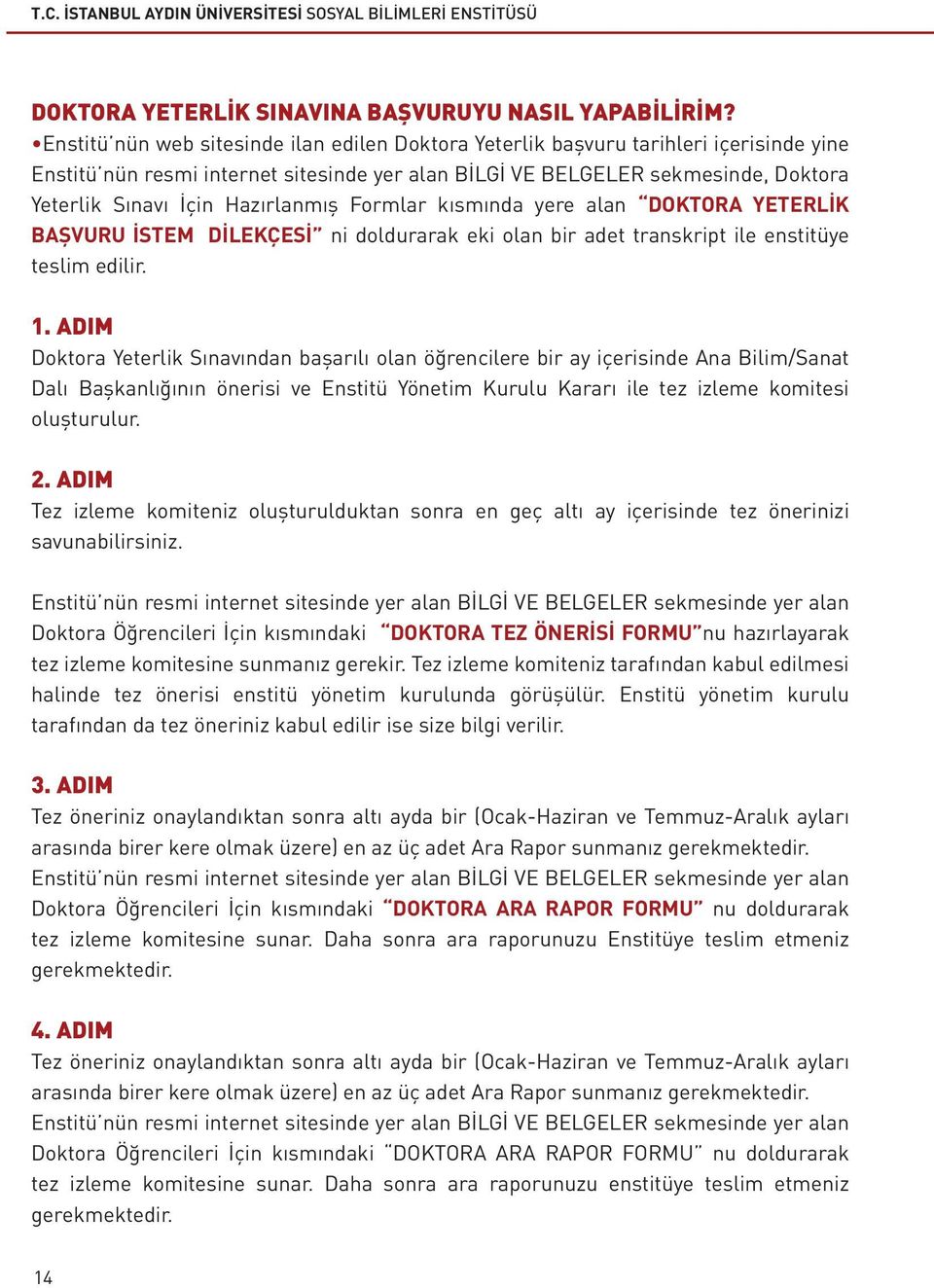 T.C. İSTANBUL AYDIN ÜNİVERSİTESİ SOSYAL BİLİMLERİ ENSTİTÜSÜ

DOKTORA YETERLİK SINAVINA BAŞVURUYU NASIL YAPABİLİRİM?
•Enstitü'nün web sitesinde ilan edilen Doktora Yeterlik başvuru tarihleri içerisinde yine Enstitü'nün resmi internet sitesinde yer alan BİLGİ VE BELGELER sekmesinde, Doktora Yeterlik Sınavı İçin Hazırlanmış Formlar kısmında yere alan "DOKTORA YETERLİK BAŞVURU İSTEM DİLEKÇESİ" ni doldurarak eki olan bir adet transkript ile enstitüye teslim edilir.

1. ADIM
Doktora Yeterlik Sınavından başarılı olan öğrencilere bir ay içerisinde Ana Bilim/Sanat Dalı Başkanlığının önerisi ve Enstitü Yönetim Kurulu Kararı ile tez izleme komitesi oluşturulur.

2. ADIM
Tez izleme komiteniz oluşturulduktan sonra en geç altı ay içerisinde tez önerinizi savunabilirsiniz.

Enstitü'nün resmi internet sitesinde yer alan BİLGİ VE BELGELER sekmesinde yer alan Doktora Öğrencileri İçin kısmındaki "DOKTORA TEZ ÖNERİSİ FORMU"nu hazırlayarak tez izleme komitesine sunmanız gerekir. Tez izleme komiteniz tarafından kabul edilmesi halinde tez önerisi enstitü yönetim kurulunda görüşülür. Enstitü yönetim kurulu tarafından da tez öneriniz kabul edilir ise size bilgi verilir.

3. ADIM
Tez öneriniz onaylandıktan sonra altı ayda bir (Ocak-Haziran ve Temmuz-Aralık ayları arasında birer kere olmak üzere) en az üç adet Ara Rapor sunmanız gerekmektedir. Enstitü'nün resmi internet sitesinde yer alan BİLGİ VE BELGELER sekmesinde yer alan Doktora Öğrencileri İçin kısmındaki "DOKTORA ARA RAPOR FORMU" nu doldurarak tez izleme komitesine sunar. Daha sonra ara raporunuzu Enstitüye teslim etmeniz gerekmektedir.

4. ADIM
Tez öneriniz onaylandıktan sonra altı ayda bir (Ocak-Haziran ve Temmuz-Aralık ayları arasında birer kere olmak üzere) en az üç adet Ara Rapor sunmanız gerekmektedir. Enstitü'nün resmi internet sitesinde yer alan BİLGİ VE BELGELER sekmesinde yer alan Doktora Öğrencileri İçin kısmındaki "DOKTORA ARA RAPOR FORMU" nu doldurarak tez izleme komitesine sunar. Daha sonra ara raporunuzu enstitüye teslim etmeniz gerekmektedir.

14